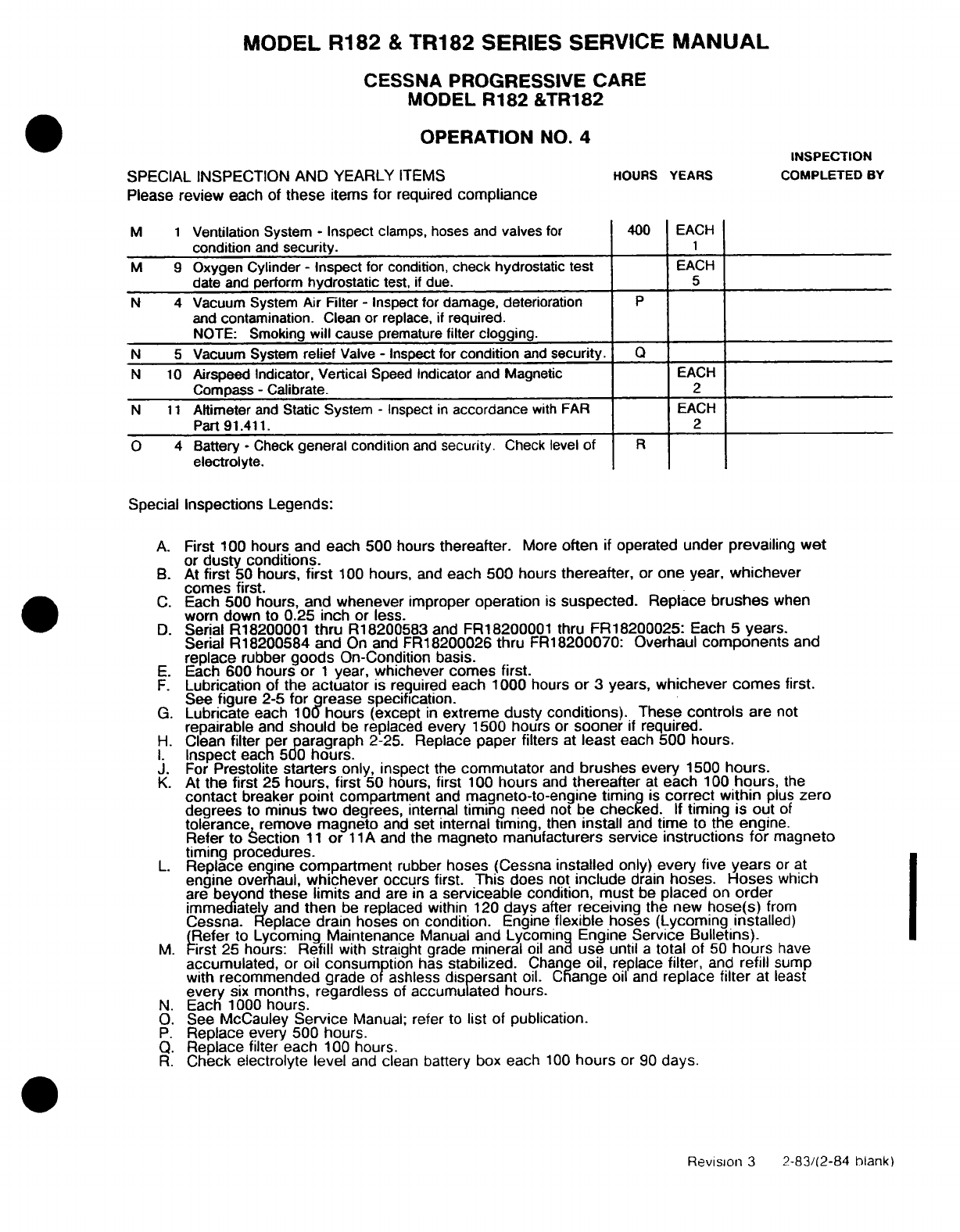 MODEL R182 & TR182 SERIES SERVICE MANUAL

CESSNA PROGRESSIVE CARE
MODEL R182 &TR182

OPERATION NO. 4

SPECIAL INSPECTION AND YEARLY ITEMS
Please review each of these items for required compliance

| | | | HOURS | YEARS | INSPECTION COMPLETED BY |
|---|---|---|---|---|---|
| M | 1 | Ventilation System - Inspect clamps, hoses and valves for condition and security. | 400 | EACH 1 | |
| M | 9 | Oxygen Cylinder - Inspect for condition, check hydrostatic test date and perform hydrostatic test, if due. | | EACH 5 | |
| N | 4 | Vacuum System Air Filter - Inspect for damage, deterioration and contamination. Clean or replace, if required. NOTE: Smoking will cause premature filter clogging. | P | | |
| N | 5 | Vacuum System relief Valve - Inspect for condition and security. | Q | | |
| N | 10 | Airspeed Indicator, Vertical Speed Indicator and Magnetic Compass - Calibrate. | | EACH 2 | |
| N | 11 | Altimeter and Static System - Inspect in accordance with FAR Part 91.411. | | EACH 2 | |
| O | 4 | Battery - Check general condition and security. Check level of electrolyte. | R | | |

Special Inspections Legends:

A. First 100 hours and each 500 hours thereafter. More often if operated under prevailing wet or dusty conditions.
B. At first 50 hours, first 100 hours, and each 500 hours thereafter, or one year, whichever comes first.
C. Each 500 hours, and whenever improper operation is suspected. Replace brushes when worn down to 0.25 inch or less.
D. Serial R18200001 thru R18200583 and FR18200001 thru FR18200025: Each 5 years. Serial R18200584 and On and FR18200026 thru FR18200070: Overhaul components and replace rubber goods On-Condition basis.
E. Each 600 hours or 1 year, whichever comes first.
F. Lubrication of the actuator is required each 1000 hours or 3 years, whichever comes first. See figure 2-5 for grease specification.
G. Lubricate each 100 hours (except in extreme dusty conditions). These controls are not repairable and should be replaced every 1500 hours or sooner if required.
H. Clean filter per paragraph 2-25. Replace paper filters at least each 500 hours.
I. Inspect each 500 hours.
J. For Prestolite starters only, inspect the commutator and brushes every 1500 hours.
K. At the first 25 hours, first 50 hours, first 100 hours and thereafter at each 100 hours, the contact breaker point compartment and magneto-to-engine timing is correct within plus zero degrees to minus two degrees, internal timing need not be checked. If timing is out of tolerance, remove magneto and set internal timing, then install and time to the engine. Refer to Section 11 or 11A and the magneto manufacturers service instructions for magneto timing procedures.
L. Replace engine compartment rubber hoses (Cessna installed only) every five years or at engine overhaul, whichever occurs first. This does not include drain hoses. Hoses which are beyond these limits and are in a serviceable condition, must be placed on order immediately and then be replaced within 120 days after receiving the new hose(s) from Cessna. Replace drain hoses on condition. Engine flexible hoses (Lycoming installed) (Refer to Lycoming Maintenance Manual and Lycoming Engine Service Bulletins).
M. First 25 hours: Refill with straight grade mineral oil and use until a total of 50 hours have accumulated, or oil consumption has stabilized. Change oil, replace filter, and refill sump with recommended grade of ashless dispersant oil. Change oil and replace filter at least every six months, regardless of accumulated hours.
N. Each 1000 hours.
O. See McCauley Service Manual; refer to list of publication.
P. Replace every 500 hours.
Q. Replace filter each 100 hours.
R. Check electrolyte level and clean battery box each 100 hours or 90 days.

Revision 3 2-83/(2-84 blank)